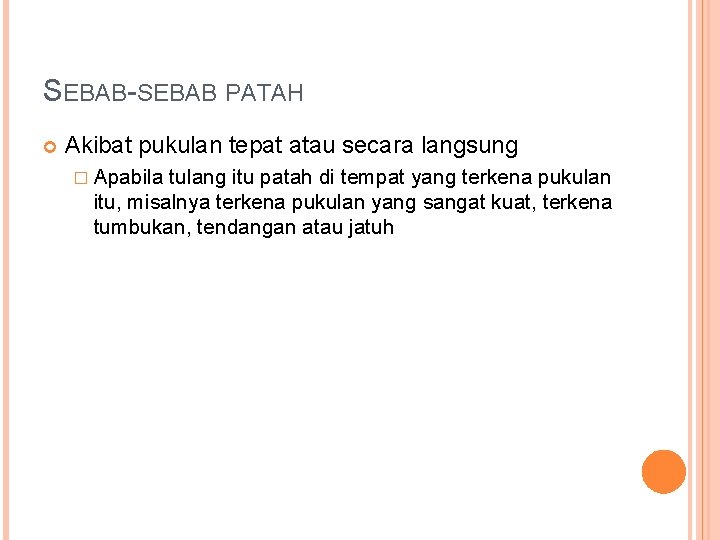 SEBAB-SEBAB PATAH

Akibat pukulan tepat atau secara langsung

Apabila tulang itu patah di tempat yang terkena pukulan itu, misalnya terkena pukulan yang sangat kuat, terkena tumbukan, tendangan atau jatuh